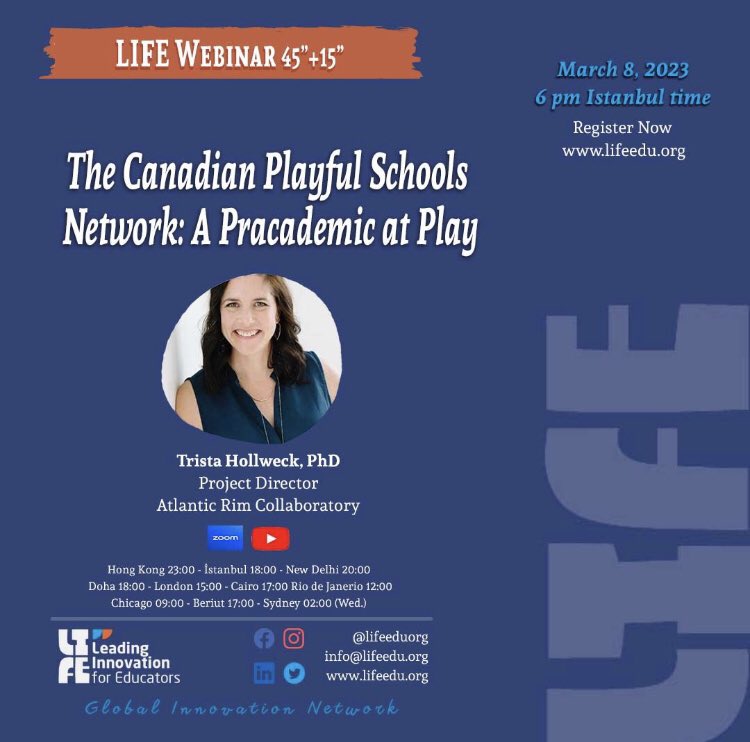 LIFE WEBINAR 45"+15"

March 8, 2023
6 pm Istanbul time
Register Now
www.lifeedu.org

The Canadian Playful Schools Network: A Pracademic at Play

Trista Hollweck, PhD
Project Director
Atlantic Rim Collaboratory

zoom

Hong Kong 23:00 - İstanbul 18:00 - New Delhi 20:00
Doha 18:00 - London 15:00 - Cairo 17:00 Rio de Janerio 12:00
Chicago 09:00 - Beriut 17:00 - Sydney 02:00 (Wed.)

LIFE Leading Innovation for Educators

@lifeeduorg
info@lifeedu.org
www.lifeedu.org

Global Innovation Network

LIFE